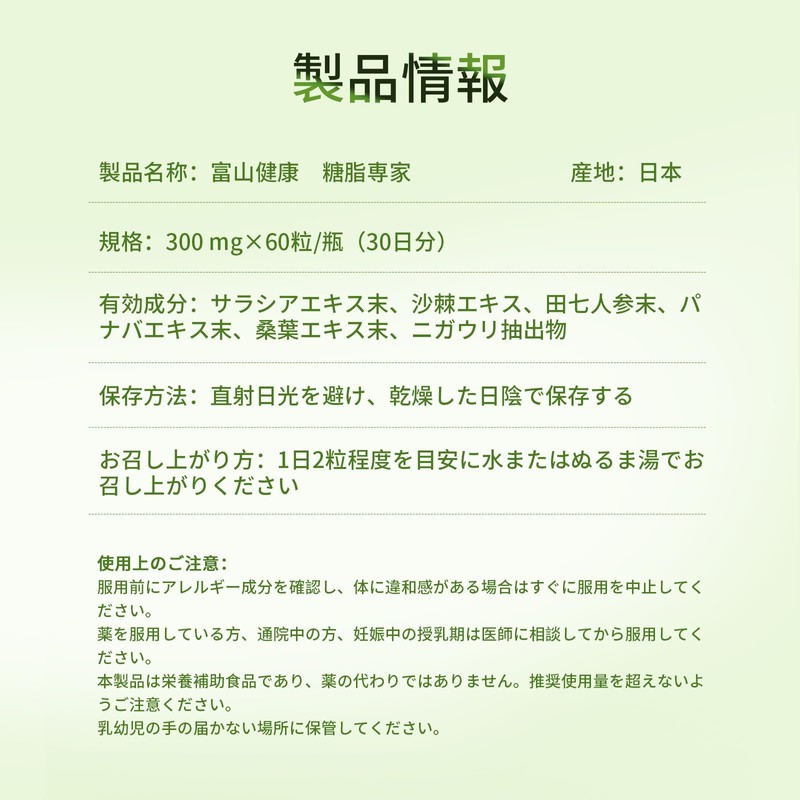 製品情報

製品名称：富山健康　糖脂専家　　　産地：日本

規格：300 mg×60粒/瓶（30日分）

有効成分：サラシアエキス末、沙棘エキス、田七人参末、パナバエキス末、桑葉エキス末、ニガウリ抽出物

保存方法：直射日光を避け、乾燥した日陰で保存する

お召し上がり方：1日2粒程度を目安に水またはぬるま湯でお召し上がりください

使用上のご注意：
服用前にアレルギー成分を確認し、体に違和感がある場合はすぐに服用を中止してください。
薬を服用している方、通院中の方、妊娠中の授乳期は医師に相談してから服用してください。
本製品は栄養補助食品であり、薬の代わりではありません。推奨使用量を超えないようご注意ください。
乳幼児の手の届かない場所に保管してください。